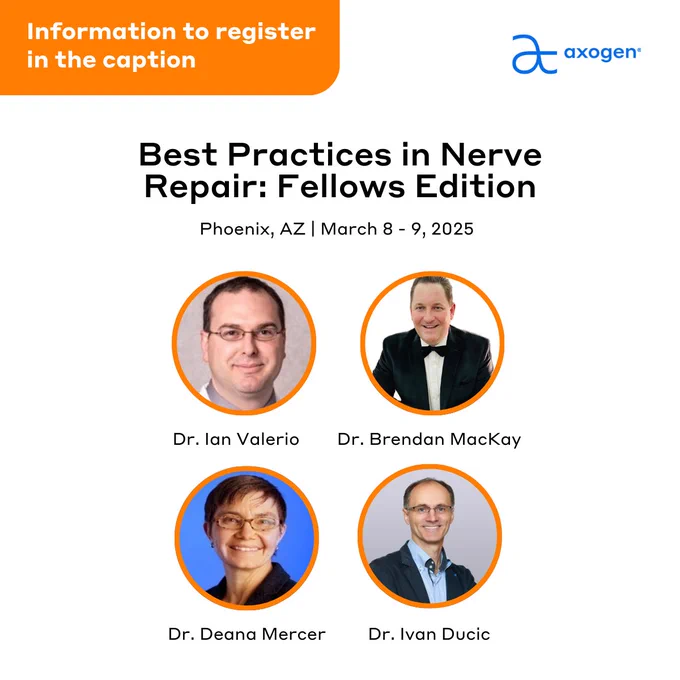 Information to register in the caption

axogen®

Best Practices in Nerve Repair: Fellows Edition

Phoenix, AZ | March 8 - 9, 2025

Dr. Ian Valerio

Dr. Brendan MacKay

Dr. Deana Mercer

Dr. Ivan Ducic